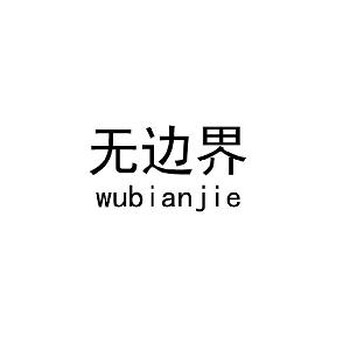 无边界
wubianjie